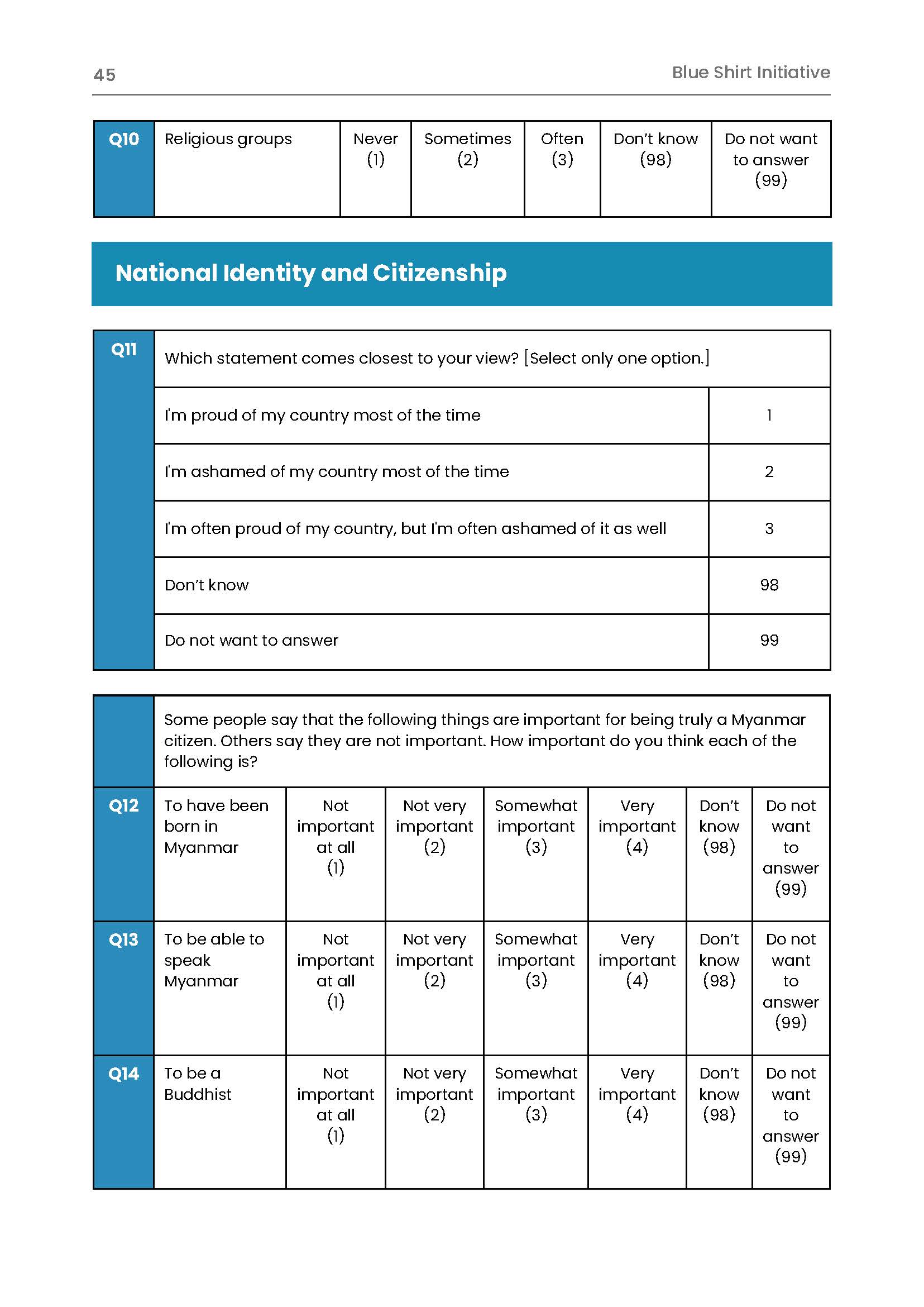 45

Blue Shirt Initiative

| Q10 | Religious groups | Never (1) | Sometimes (2) | Often (3) | Don't know (98) | Do not want to answer (99) |
|---|---|---|---|---|---|---|

National Identity and Citizenship

| Q11 | Which statement comes closest to your view? [Select only one option.] | |
|---|---|---|
| | I'm proud of my country most of the time | 1 |
| | I'm ashamed of my country most of the time | 2 |
| | I'm often proud of my country, but I'm often ashamed of it as well | 3 |
| | Don't know | 98 |
| | Do not want to answer | 99 |

| | Some people say that the following things are important for being truly a Myanmar citizen. Others say they are not important. How important do you think each of the following is? | | | | | | |
|---|---|---|---|---|---|---|---|
| Q12 | To have been born in Myanmar | Not important at all (1) | Not very important (2) | Somewhat important (3) | Very important (4) | Don't know (98) | Do not want to answer (99) |
| Q13 | To be able to speak Myanmar | Not important at all (1) | Not very important (2) | Somewhat important (3) | Very important (4) | Don't know (98) | Do not want to answer (99) |
| Q14 | To be a Buddhist | Not important at all (1) | Not very important (2) | Somewhat important (3) | Very important (4) | Don't know (98) | Do not want to answer (99) |